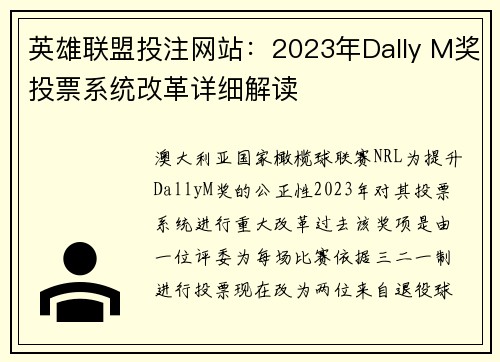 英雄联盟投注网站：2023年Dally M奖投票系统改革详细解读

澳大利亚国家橄榄球联赛NRL为提升DallyM奖的公正性2023年对其投票系统进行重大改革过去该奖项是由一位评委为每场比赛依据三二一制进行投票现在改为两位来自退役球